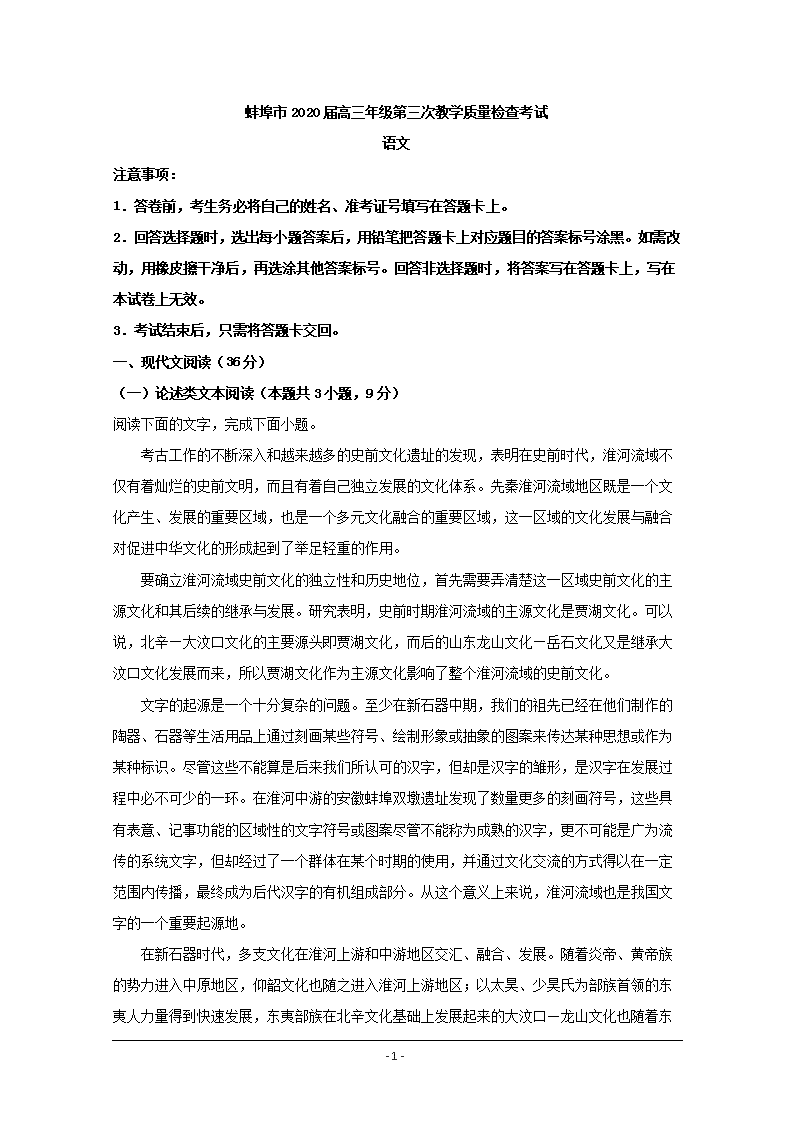 蚌埠市2020届高三年级第三次教学质量检查考试

语文

注意事项：

1．答卷前，考生务必将自己的姓名、准考证号填写在答题卡上。

2．回答选择题时，选出每小题答案后，用铅笔把答题卡上对应题目的答案标号涂黑。如需改动，用橡皮擦干净后，再选涂其他答案标号。回答非选择题时，将答案写在答题卡上，写在本试卷上无效。

3．考试结束后，只需将答题卡交回。

一、现代文阅读（36分）

（一）论述类文本阅读（本题共3小题，9分）

阅读下面的文字，完成下面小题。

考古工作的不断深入和越来越多的史前文化遗址的发现，表明在史前时代，淮河流域不仅有着灿烂的史前文明，而且有着自己独立发展的文化体系。先秦淮河流域地区既是一个文化产生、发展的重要区域，也是一个多元文化融合的重要区域，这一区域的文化发展与融合对促进中华文化的形成起到了举足轻重的作用。

要确立淮河流域史前文化的独立性和历史地位，首先需要弄清楚这一区域史前文化的主源文化和其后续的继承与发展。研究表明，史前时期淮河流域的主源文化是贾湖文化。可以说，北辛一大汶口文化的主要源头即贾湖文化，而后的山东龙山文化一岳石文化又是继承大汶口文化发展而来，所以贾湖文化作为主源文化影响了整个淮河流域的史前文化。

文字的起源是一个十分复杂的问题。至少在新石器中期，我们的祖先已经在他们制作的陶器、石器等生活用品上通过刻画某些符号、绘制形象或抽象的图案来传达某种思想或作为某种标识。尽管这些不能算是后来我们所认可的汉字，但却是汉字的雏形，是汉字在发展过程中必不可少的一环。在淮河中游的安徽蚌埠双墩遗址发现了数量更多的刻画符号，这些具有表意、记事功能的区域性的文字符号或图案尽管不能称为成熟的汉字，更不可能是广为流传的系统文字，但却经过了一个群体在某个时期的使用，并通过文化交流的方式得以在一定范围内传播，最终成为后代汉字的有机组成部分。从这个意义上来说，淮河流域也是我国文字的一个重要起源地。

在新石器时代，多支文化在淮河上游和中游地区交汇、融合、发展。随着炎帝、黄帝族的势力进入中原地区，仰韶文化也随之进入淮河上游地区；以太昊、少昊氏为部族首领的东夷人力量得到快速发展，东夷部族在北辛文化基础上发展起来的大汶口一龙山文化也随着东

- 1 -